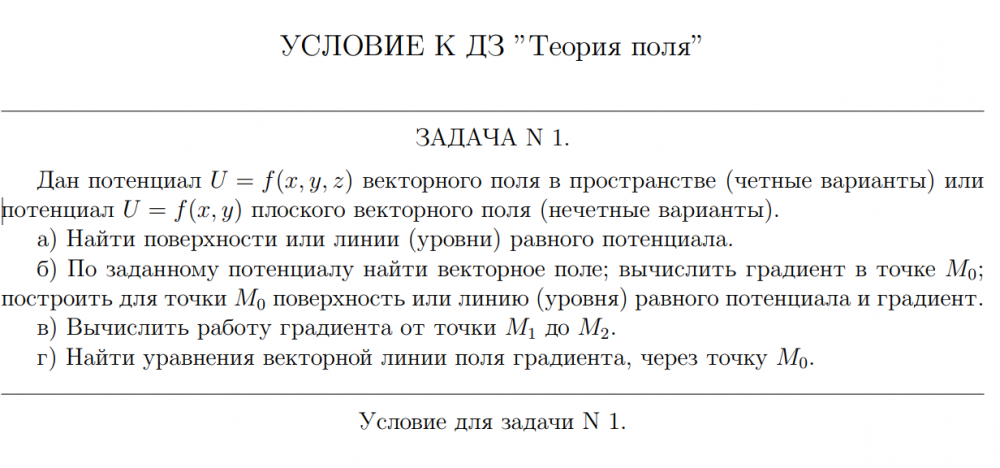 УСЛОВИЕ К ДЗ "Теория поля"

ЗАДАЧА N 1.

Дан потенциал $U = f(x, y, z)$ векторного поля в пространстве (четные варианты) или потенциал $U = f(x, y)$ плоского векторного поля (нечетные варианты).

а) Найти поверхности или линии (уровни) равного потенциала.

б) По заданному потенциалу найти векторное поле; вычислить градиент в точке $M_0$; построить для точки $M_0$ поверхность или линию (уровня) равного потенциала и градиент.

в) Вычислить работу градиента от точки $M_1$ до $M_2$.

г) Найти уравнения векторной линии поля градиента, через точку $M_0$.

Условие для задачи N 1.